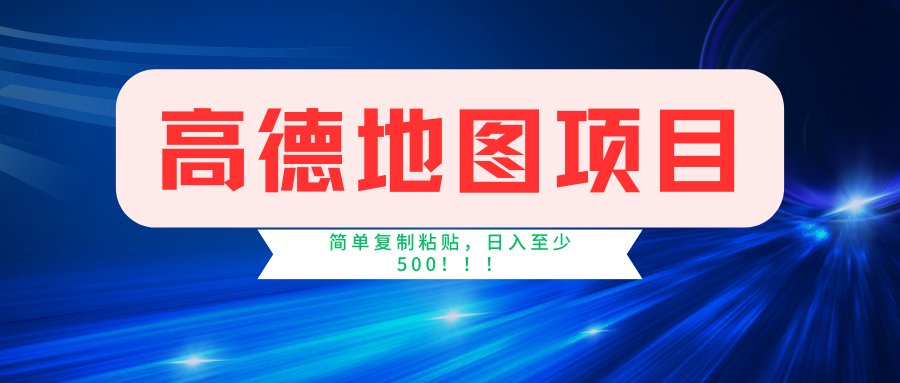 高德地图项目

简单复制粘贴，日入至少500！！！